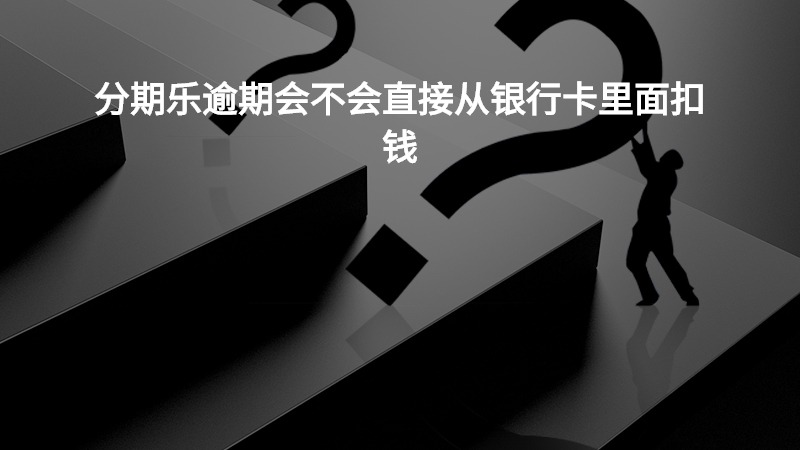 分期乐逾期会不会直接从银行卡里面扣钱